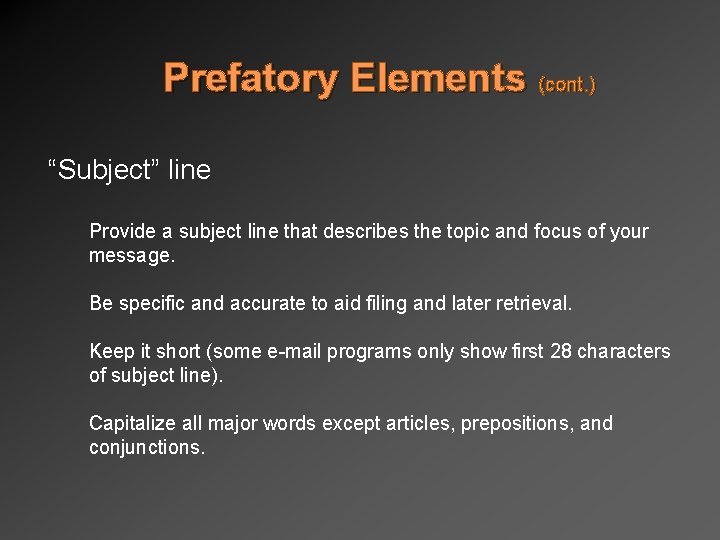 Prefatory Elements (cont.)

“Subject” line

Provide a subject line that describes the topic and focus of your message.

Be specific and accurate to aid filing and later retrieval.

Keep it short (some e-mail programs only show first 28 characters of subject line).

Capitalize all major words except articles, prepositions, and conjunctions.